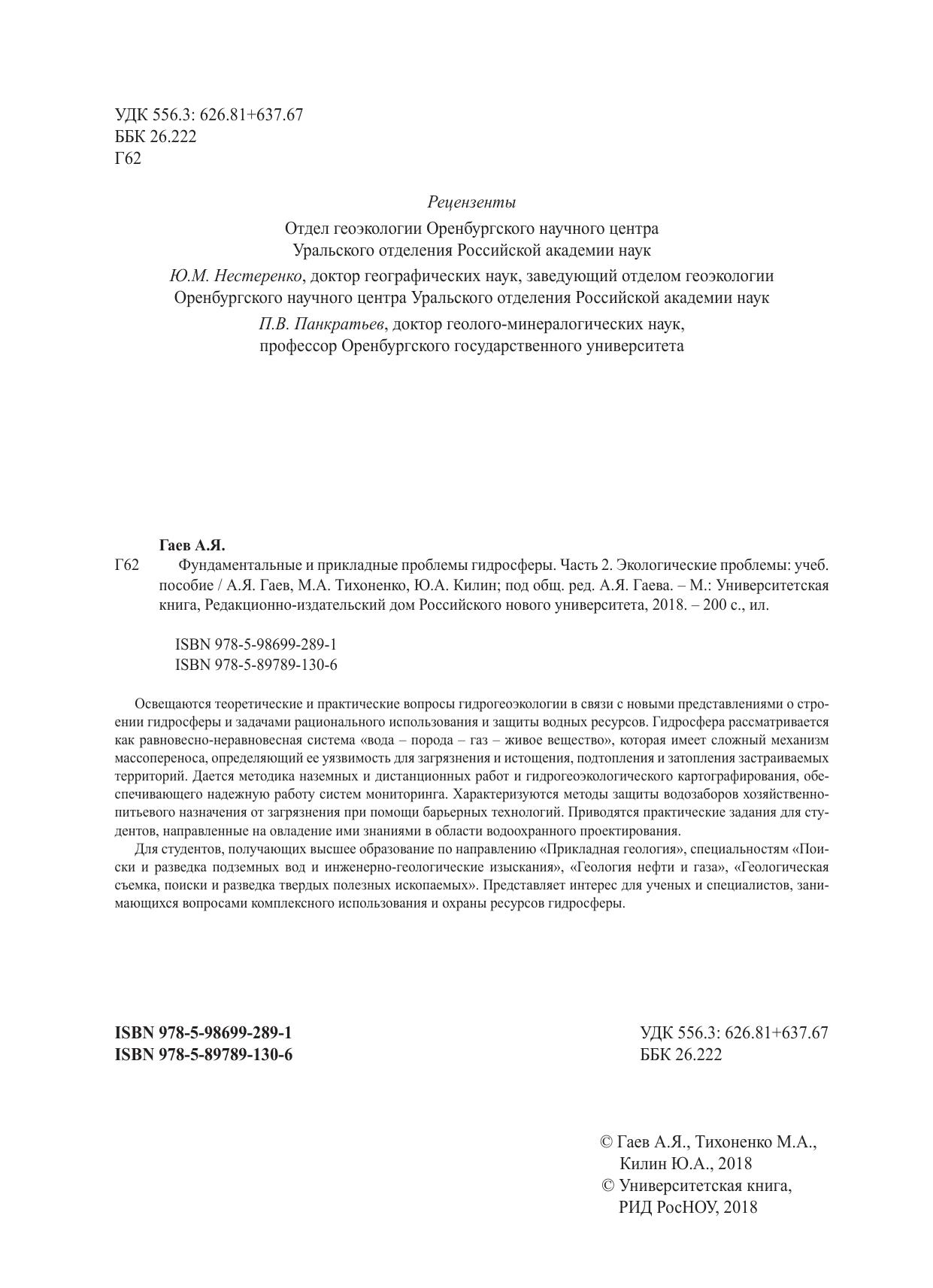 УДК 556.3: 626.81+637.67
ББК 26.222
Г62

Рецензенты

Отдел геоэкологии Оренбургского научного центра Уральского отделения Российской академии наук

Ю.М. Нестеренко, доктор географических наук, заведующий отделом геоэкологии Оренбургского научного центра Уральского отделения Российской академии наук

П.В. Панкратьев, доктор геолого-минералогических наук, профессор Оренбургского государственного университета

Гаев А.Я.

Г62 Фундаментальные и прикладные проблемы гидросферы. Часть 2. Экологические проблемы: учеб. пособие / А.Я. Гаев, М.А. Тихоненко, Ю.А. Килин; под общ. ред. А.Я. Гаева. – М.: Университетская книга, Редакционно-издательский дом Российского нового университета, 2018. – 200 с., ил.

ISBN 978-5-98699-289-1
ISBN 978-5-89789-130-6

Освещаются теоретические и практические вопросы гидрогеоэкологии в связи с новыми представлениями о строении гидросферы и задачами рационального использования и защиты водных ресурсов. Гидросфера рассматривается как равновесно-неравновесная система «вода – порода – газ – живое вещество», которая имеет сложный механизм массопереноса, определяющий ее уязвимость для загрязнения и истощения, подтопления и затопления застраиваемых территорий. Дается методика наземных и дистанционных работ и гидрогеоэкологического картографирования, обеспечивающего надежную работу систем мониторинга. Характеризуются методы защиты водозаборов хозяйственно-питьевого назначения от загрязнения при помощи барьерных технологий. Приводятся практические задания для студентов, направленные на овладение ими знаниями в области водоохранного проектирования.

Для студентов, получающих высшее образование по направлению «Прикладная геология», специальностям «Поиски и разведка подземных вод и инженерно-геологические изыскания», «Геология нефти и газа», «Геологическая съемка, поиски и разведка твердых полезных ископаемых». Представляет интерес для ученых и специалистов, занимающихся вопросами комплексного использования и охраны ресурсов гидросферы.

ISBN 978-5-98699-289-1
ISBN 978-5-89789-130-6

УДК 556.3: 626.81+637.67
ББК 26.222

© Гаев А.Я., Тихоненко М.А., Килин Ю.А., 2018
© Университетская книга, РИД РосНОУ, 2018